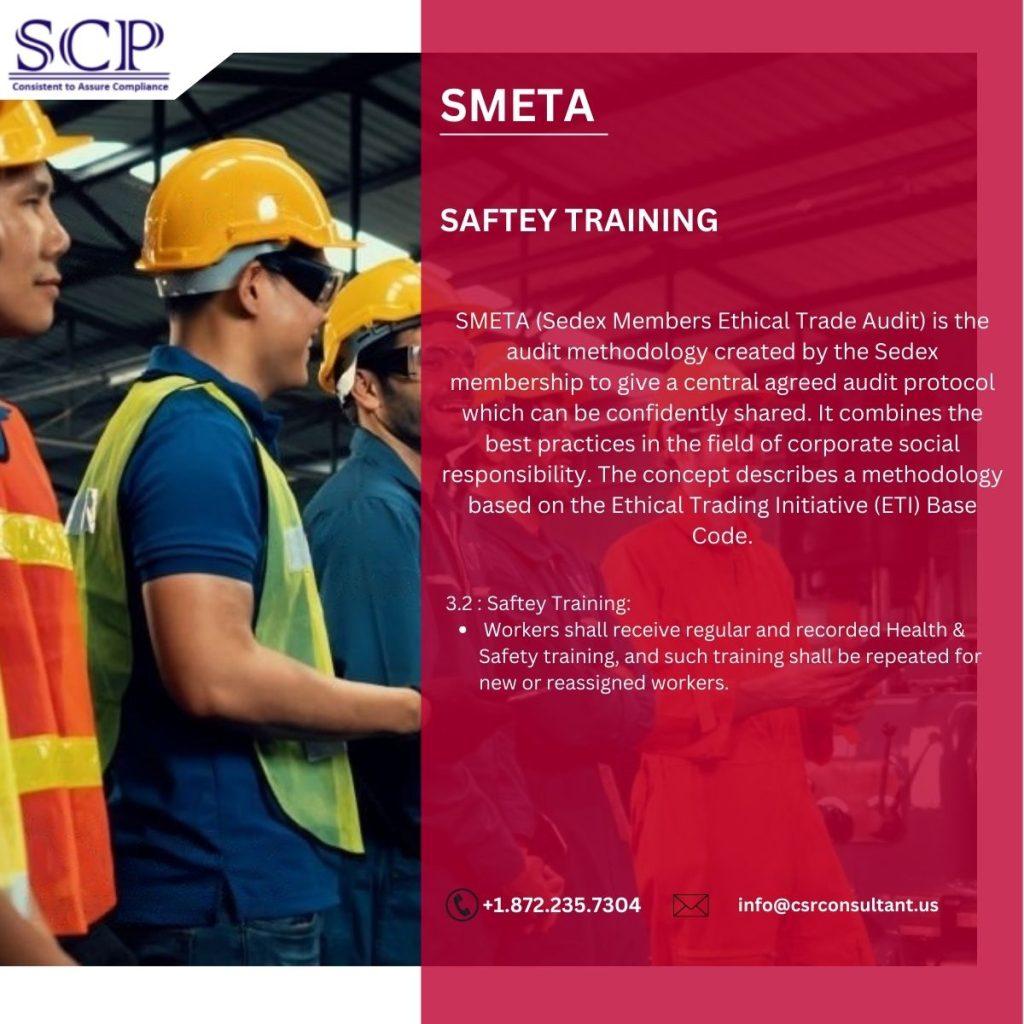 SCP
Consistent to Assure Compliance

SMETA

SAFTEY TRAINING

SMETA (Sedex Members Ethical Trade Audit) is the audit methodology created by the Sedex membership to give a central agreed audit protocol which can be confidently shared. It combines the best practices in the field of corporate social responsibility. The concept describes a methodology based on the Ethical Trading Initiative (ETI) Base Code.

3.2 : Saftey Training:
• Workers shall receive regular and recorded Health & Safety training, and such training shall be repeated for new or reassigned workers.

+1.872.235.7304 info@csrconsultant.us